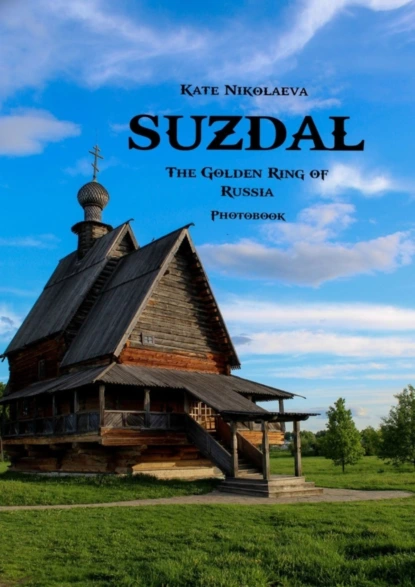 Kate Nikolaeva

SUZDAL

The Golden Ring of Russia

Photobook